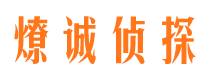 燎诚侦探